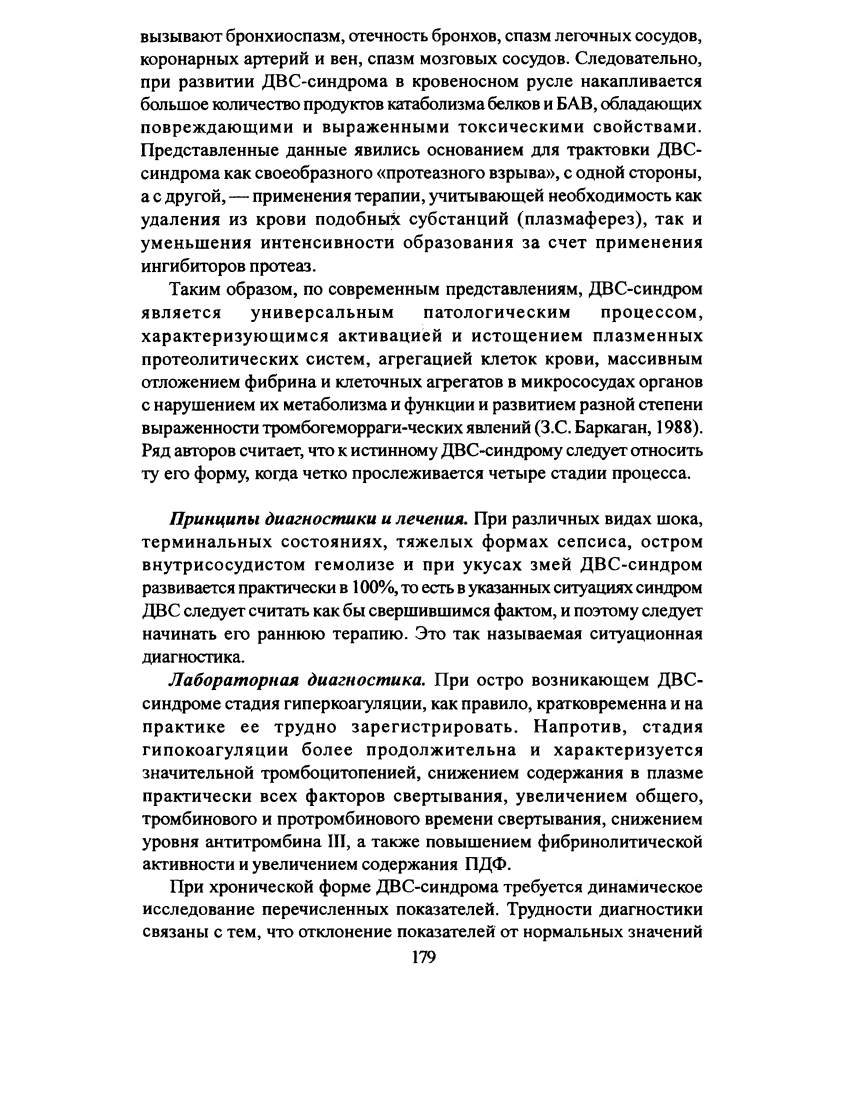 вызывают бронхиоспазм, отечность бронхов, спазм легочных сосудов, коронарных артерий и вен, спазм мозговых сосудов. Следовательно, при развитии ДВС-синдрома в кровеносном русле накапливается большое количество продуктов катаболизма белков и БАВ, обладающих повреждающими и выраженными токсическими свойствами. Представленные данные явились основанием для трактовки ДВС-синдрома как своеобразного «протеазного взрыва», с одной стороны, а с другой, — применения терапии, учитывающей необходимость как удаления из крови подобных субстанций (плазмаферез), так и уменьшения интенсивности образования за счет применения ингибиторов протеаз.

Таким образом, по современным представлениям, ДВС-синдром является универсальным патологическим процессом, характеризующимся активацией и истощением плазменных протеолитических систем, агрегацией клеток крови, массивным отложением фибрина и клеточных агрегатов в микрососудах органов с нарушением их метаболизма и функции и развитием разной степени выраженности тромбогеморраги-ческих явлений (З.С. Баркаган, 1988). Ряд авторов считает, что к истинному ДВС-синдрому следует относить ту его форму, когда четко прослеживается четыре стадии процесса.

Принципы диагностики и лечения. При различных видах шока, терминальных состояниях, тяжелых формах сепсиса, остром внутрисосудистом гемолизе и при укусах змей ДВС-синдром развивается практически в 100%, то есть в указанных ситуациях синдром ДВС следует считать как бы свершившимся фактом, и поэтому следует начинать его раннюю терапию. Это так называемая ситуационная диагностика.

Лабораторная диагностика. При остро возникающем ДВС-синдроме стадия гиперкоагуляции, как правило, кратковременна и на практике ее трудно зарегистрировать. Напротив, стадия гипокоагуляции более продолжительна и характеризуется значительной тромбоцитопенией, снижением содержания в плазме практически всех факторов свертывания, увеличением общего, тромбинового и протромбинового времени свертывания, снижением уровня антитромбина III, а также повышением фибринолитической активности и увеличением содержания ПДФ.

При хронической форме ДВС-синдрома требуется динамическое исследование перечисленных показателей. Трудности диагностики связаны с тем, что отклонение показателей от нормальных значений

179